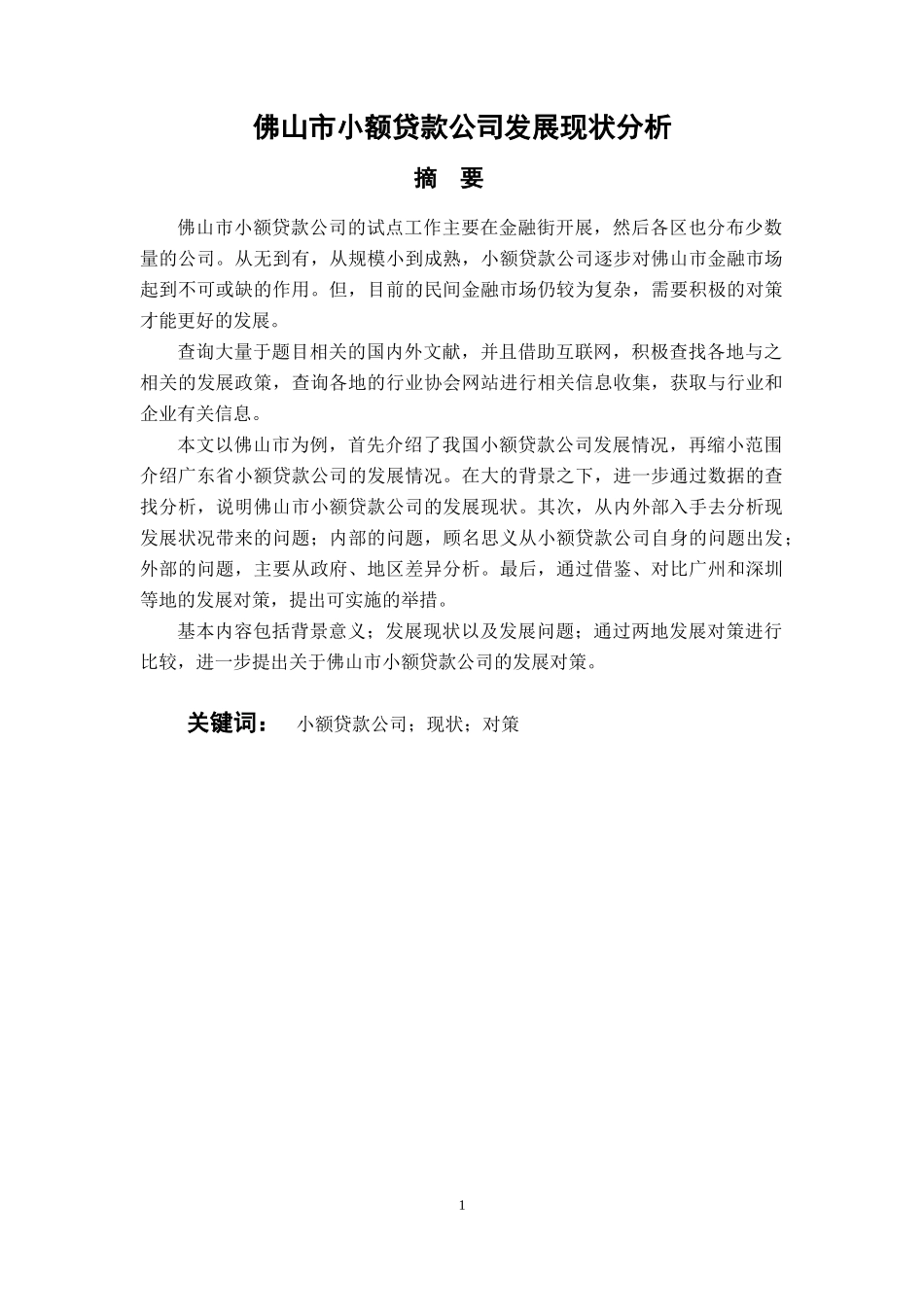 佛山市小额贷款公司发展现状分析

摘 要

佛山市小额贷款公司的试点工作主要在金融街开展，然后各区也分布少数量的公司。从无到有，从规模小到成熟，小额贷款公司逐步对佛山市金融市场起到不可或缺的作用。但，目前的民间金融市场仍较为复杂，需要积极的对策才能更好的发展。

查询大量于题目相关的国内外文献，并且借助互联网，积极查找各地与之相关的发展政策，查询各地的行业协会网站进行相关信息收集，获取与行业和企业有关信息。

本文以佛山市为例，首先介绍了我国小额贷款公司发展情况，再缩小范围介绍广东省小额贷款公司的发展情况。在大的背景之下，进一步通过数据的查找分析，说明佛山市小额贷款公司的发展现状。其次，从内外部入手去分析现发展状况带来的问题；内部的问题，顾名思义从小额贷款公司自身的问题出发；外部的问题，主要从政府、地区差异分析。最后，通过借鉴、对比广州和深圳等地的发展对策，提出可实施的举措。

基本内容包括背景意义；发展现状以及发展问题；通过两地发展对策进行比较，进一步提出关于佛山市小额贷款公司的发展对策。

关键词： 小额贷款公司；现状；对策

1